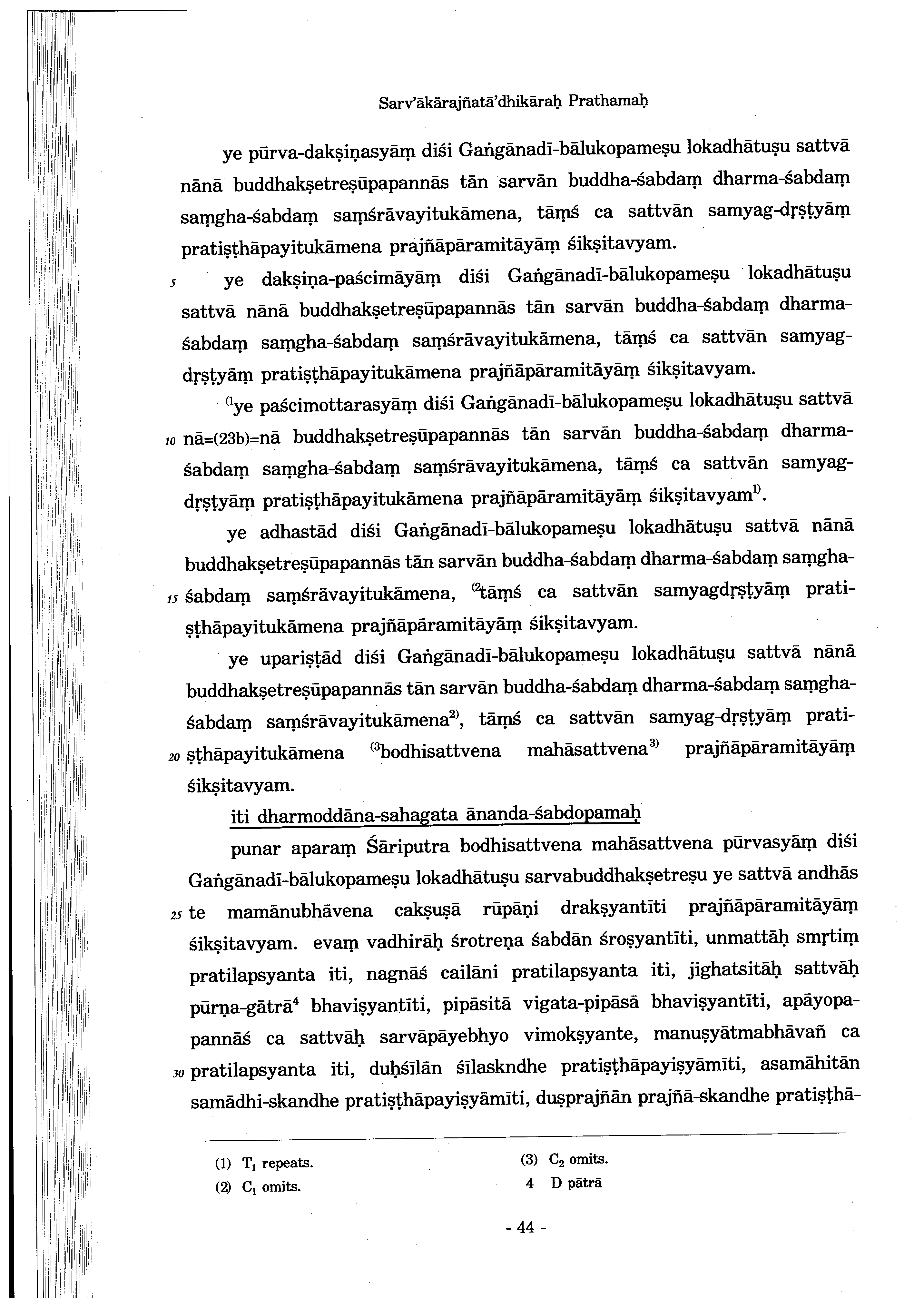 Sarv'ākārajñatā'dhikāraḥ Prathamaḥ

ye pūrva-dakṣiṇasyāṃ diśi Gaṅgānadī-bālukopameṣu lokadhātuṣu sattvā nānā buddhakṣetreṣūpapannās tān sarvān buddha-śabdaṃ dharma-śabdaṃ saṃgha-śabdaṃ saṃśrāvayitukāmena, tāṃś ca sattvān samyag-dṛṣṭyāṃ pratiṣṭhāpayitukāmena prajñāpāramitāyāṃ śikṣitavyam.

5 ye dakṣiṇa-paścimāyāṃ diśi Gaṅgānadī-bālukopameṣu lokadhātuṣu sattvā nānā buddhakṣetreṣūpapannās tān sarvān buddha-śabdaṃ dharma-śabdaṃ saṃgha-śabdaṃ saṃśrāvayitukāmena, tāṃś ca sattvān samyag-dṛṣṭyāṃ pratiṣṭhāpayitukāmena prajñāpāramitāyāṃ śikṣitavyam.

$^{(1}$ye paścimottarasyāṃ diśi Gaṅgānadī-bālukopameṣu lokadhātuṣu sattvā 10 nā=(23b)=nā buddhakṣetreṣūpapannās tān sarvān buddha-śabdaṃ dharma-śabdaṃ saṃgha-śabdaṃ saṃśrāvayitukāmena, tāṃś ca sattvān samyag-dṛṣṭyāṃ pratiṣṭhāpayitukāmena prajñāpāramitāyāṃ śikṣitavyam$^{1)}$.

ye adhastād diśi Gaṅgānadī-bālukopameṣu lokadhātuṣu sattvā nānā buddhakṣetreṣūpapannās tān sarvān buddha-śabdaṃ dharma-śabdaṃ saṃgha-15 śabdaṃ saṃśrāvayitukāmena, $^{(2}$tāṃś ca sattvān samyagdṛṣṭyāṃ pratiṣṭhāpayitukāmena prajñāpāramitāyāṃ śikṣitavyam.

ye upariṣṭād diśi Gaṅgānadī-bālukopameṣu lokadhātuṣu sattvā nānā buddhakṣetreṣūpapannās tān sarvān buddha-śabdaṃ dharma-śabdaṃ saṃgha-śabdaṃ saṃśrāvayitukāmena$^{2)}$, tāṃś ca sattvān samyag-dṛṣṭyāṃ prati-20 ṣṭhāpayitukāmena $^{(3}$bodhisattvena mahāsattvena$^{3)}$ prajñāpāramitāyāṃ śikṣitavyam.

iti dharmoddāna-sahagata ānanda-śabdopamaḥ

punar aparaṃ Śāriputra bodhisattvena mahāsattvena pūrvasyāṃ diśi Gaṅgānadī-bālukopameṣu lokadhātuṣu sarvabuddhakṣetreṣu ye sattvā andhās 25 te mamānubhāvena cakṣuṣā rūpāṇi drakṣyantīti prajñāpāramitāyāṃ śikṣitavyam. evaṃ vadhirāḥ śrotreṇa śabdān śroṣyantīti, unmattāḥ smṛtiṃ pratilapsyanta iti, nagnāś cailāni pratilapsyanta iti, jighatsitāḥ sattvāḥ pūrṇa-gātrā$^{4}$ bhaviṣyantīti, pipāsitā vigata-pipāsā bhaviṣyantīti, apāyopapannāś ca sattvāḥ sarvāpāyebhyo vimokṣyante, manuṣyātmabhāvañ ca 30 pratilapsyanta iti, duḥśīlān śīlaskndhe pratiṣṭhāpayiṣyāmīti, asamāhitān samādhi-skandhe pratiṣṭhāpayiṣyāmīti, duṣprajñān prajñā-skandhe pratiṣṭhā-

(1) $T_1$ repeats.
(2) $C_1$ omits.
(3) $C_2$ omits.
4 D pātrā

- 44 -